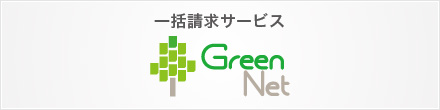 一括請求サービス

Green
Net